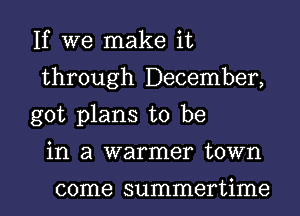 If we make it
through December,
got plans to be
in a warmer town
come summertime